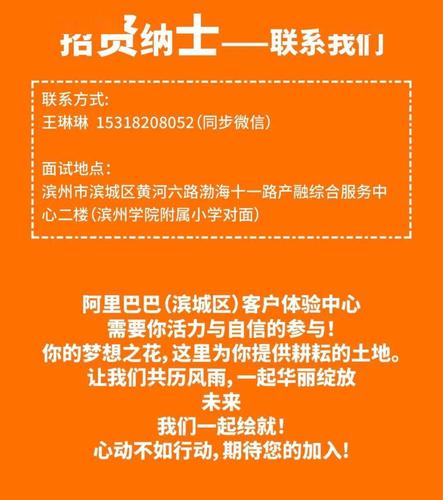 招贤纳士——联系我们

联系方式:
王琳琳 15318208052(同步微信)

面试地点:
滨州市滨城区黄河六路渤海十一路产融综合服务中心二楼(滨州学院附属小学对面)

阿里巴巴(滨城区)客户体验中心
需要你活力与自信的参与!
你的梦想之花,这里为你提供耕耘的土地。
让我们共历风雨,一起华丽绽放
未来
我们一起绘就!
心动不如行动,期待您的加入!